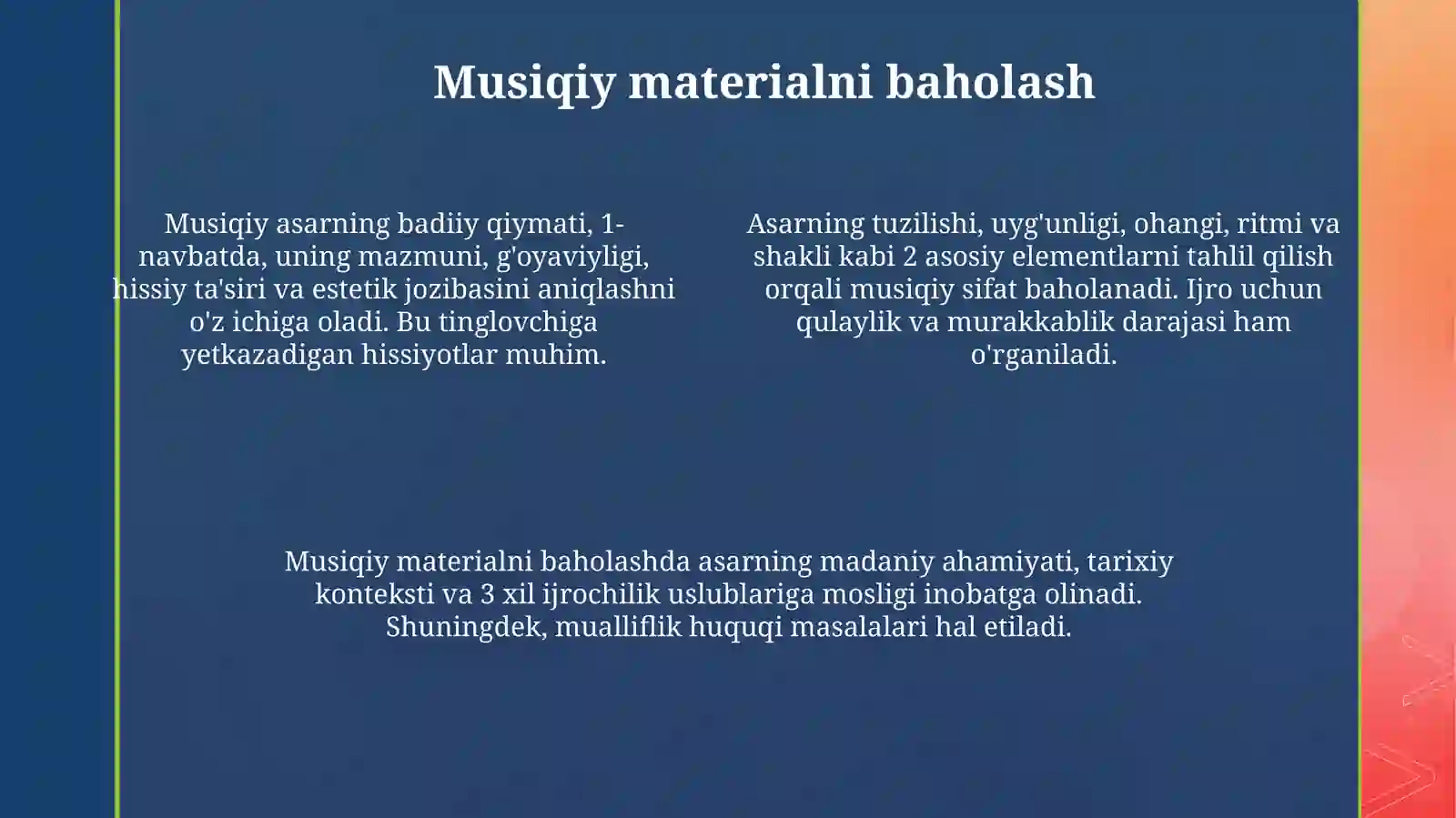 Musiqiy materialni baholash

Musiqiy asarning badiiy qiymati, 1-navbatda, uning mazmuni, g'oyaviyligi, hissiy ta'siri va estetik jozibasini aniqlashni o'z ichiga oladi. Bu tinglovchiga yetkazadigan hissiyotlar muhim.

Asarning tuzilishi, uyg'unligi, ohangi, ritmi va shakli kabi 2 asosiy elementlarni tahlil qilish orqali musiqiy sifat baholanadi. Ijro uchun qulaylik va murakkablik darajasi ham o'rganiladi.

Musiqiy materialni baholashda asarning madaniy ahamiyati, tarixiy konteksti va 3 xil ijrochilik uslublariga mosligi inobatga olinadi. Shuningdek, mualliflik huquqi masalalari hal etiladi.